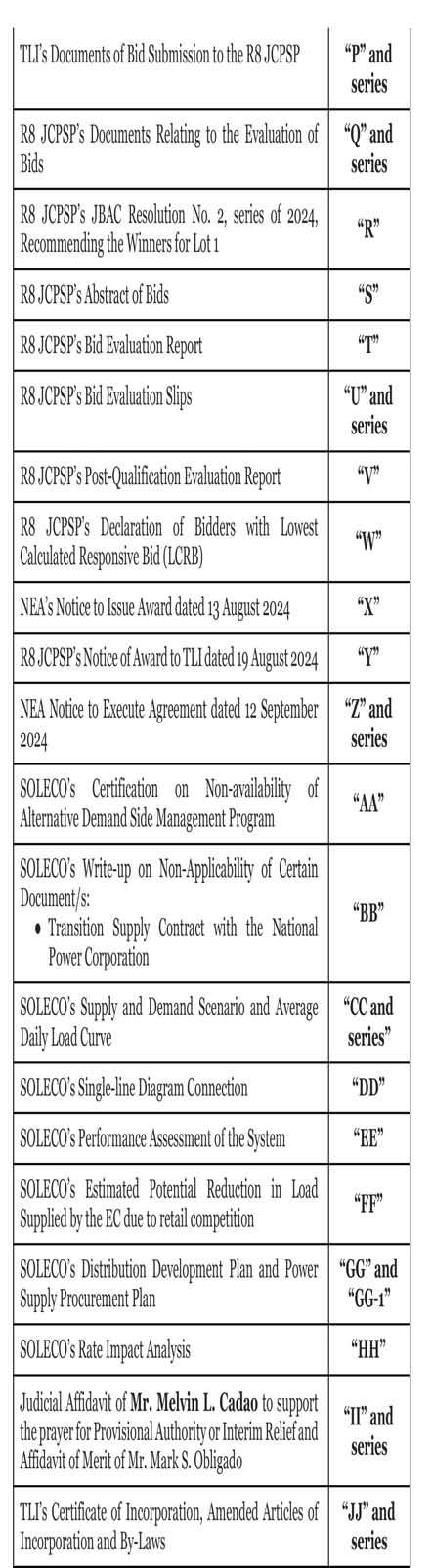 | | |
|---|---|
| TLI's Documents of Bid Submission to the R8 JCPSP | "P" and series |
| R8 JCPSP's Documents Relating to the Evaluation of Bids | "Q" and series |
| R8 JCPSP's JBAC Resolution No. 2, series of 2024, Recommending the Winners for Lot 1 | "R" |
| R8 JCPSP's Abstract of Bids | "S" |
| R8 JCPSP's Bid Evaluation Report | "T" |
| R8 JCPSP's Bid Evaluation Slips | "U" and series |
| R8 JCPSP's Post-Qualification Evaluation Report | "V" |
| R8 JCPSP's Declaration of Bidders with Lowest Calculated Responsive Bid (LCRB) | "W" |
| NEA's Notice to Issue Award dated 13 August 2024 | "X" |
| R8 JCPSP's Notice of Award to TLI dated 19 August 2024 | "Y" |
| NEA Notice to Execute Agreement dated 12 September 2024 | "Z" and series |
| SOLECO's Certification on Non-availability of Alternative Demand Side Management Program | "AA" |
| SOLECO's Write-up on Non-Applicability of Certain Document/s: • Transition Supply Contract with the National Power Corporation | "BB" |
| SOLECO's Supply and Demand Scenario and Average Daily Load Curve | "CC and series" |
| SOLECO's Single-line Diagram Connection | "DD" |
| SOLECO's Performance Assessment of the System | "EE" |
| SOLECO's Estimated Potential Reduction in Load Supplied by the EC due to retail competition | "FF" |
| SOLECO's Distribution Development Plan and Power Supply Procurement Plan | "GG" and "GG-1" |
| SOLECO's Rate Impact Analysis | "HH" |
| Judicial Affidavit of **Mr. Melvin L. Cadao** to support the prayer for Provisional Authority or Interim Relief and Affidavit of Merit of Mr. Mark S. Obligado | "II" and series |
| TLI's Certificate of Incorporation, Amended Articles of Incorporation and By-Laws | "JJ" and series |